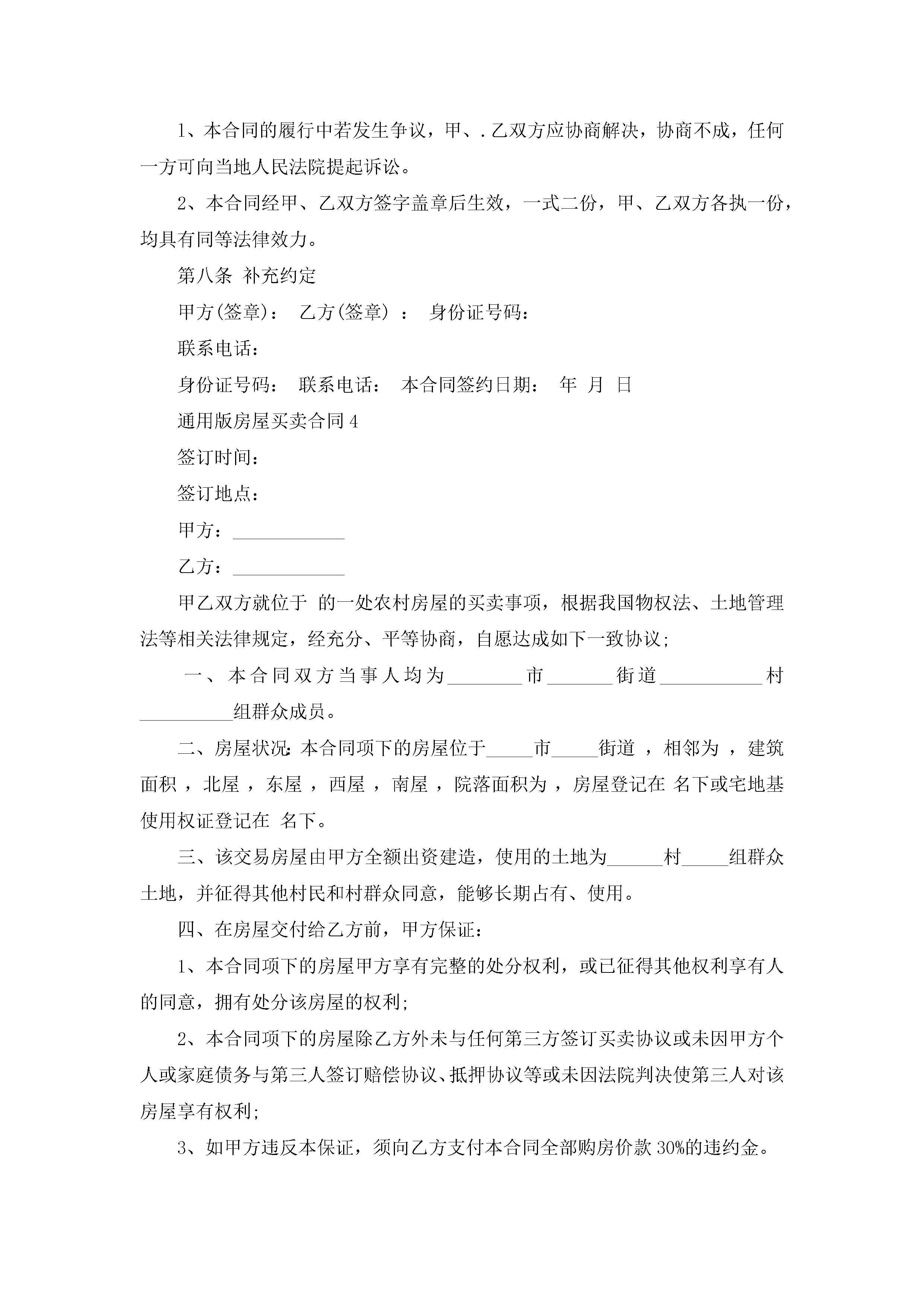 1、本合同的履行中若发生争议，甲、.乙双方应协商解决，协商不成，任何一方可向当地人民法院提起诉讼。

2、本合同经甲、乙双方签字盖章后生效，一式二份，甲、乙双方各执一份，均具有同等法律效力。

第八条 补充约定

甲方(签章)： 乙方(签章) ： 身份证号码：

联系电话：

身份证号码： 联系电话： 本合同签约日期： 年 月 日

通用版房屋买卖合同4

签订时间：

签订地点：

甲方：____________

乙方：____________

甲乙双方就位于 的一处农村房屋的买卖事项，根据我国物权法、土地管理法等相关法律规定，经充分、平等协商，自愿达成如下一致协议；

一、本合同双方当事人均为________市_______街道___________村__________组群众成员。

二、房屋状况：本合同项下的房屋位于_____市_____街道 ，相邻为 ，建筑面积 ，北屋 ，东屋 ，西屋 ，南屋 ，院落面积为 ，房屋登记在 名下或宅地基使用权证登记在 名下。

三、该交易房屋由甲方全额出资建造，使用的土地为______村_____组群众土地，并征得其他村民和村群众同意，能够长期占有、使用。

四、在房屋交付给乙方前，甲方保证：

1、本合同项下的房屋甲方享有完整的处分权利，或已征得其他权利享有人的同意，拥有处分该房屋的权利；

2、本合同项下的房屋除乙方外未与任何第三方签订买卖协议或未因甲方个人或家庭债务与第三人签订赔偿协议、抵押协议等或未因法院判决使第三人对该房屋享有权利；

3、如甲方违反本保证，须向乙方支付本合同全部购房价款30%的违约金。